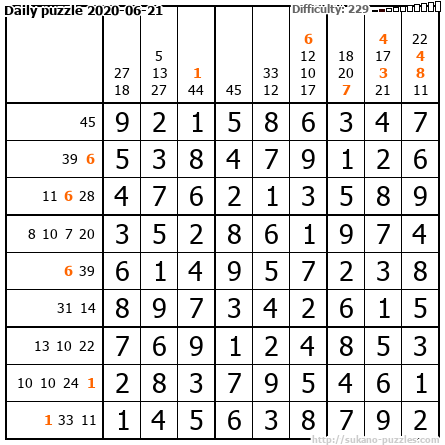 Daily puzzle 2020-06-21

Difficulty: 229

|  | 27 18 | 5 13 27 | 1 44 | 45 | 33 12 | 6 12 10 17 | 18 20 7 | 4 17 3 21 | 22 4 8 11 |
|---|---|---|---|---|---|---|---|---|---|
| 45 | 9 | 2 | 1 | 5 | 8 | 6 | 3 | 4 | 7 |
| 39 6 | 5 | 3 | 8 | 4 | 7 | 9 | 1 | 2 | 6 |
| 11 6 28 | 4 | 7 | 6 | 2 | 1 | 3 | 5 | 8 | 9 |
| 8 10 7 20 | 3 | 5 | 2 | 8 | 6 | 1 | 9 | 7 | 4 |
| 6 39 | 6 | 1 | 4 | 9 | 5 | 7 | 2 | 3 | 8 |
| 31 14 | 8 | 9 | 7 | 3 | 4 | 2 | 6 | 1 | 5 |
| 13 10 22 | 7 | 6 | 9 | 1 | 2 | 4 | 8 | 5 | 3 |
| 10 10 24 1 | 2 | 8 | 3 | 7 | 9 | 5 | 4 | 6 | 1 |
| 1 33 11 | 1 | 4 | 5 | 6 | 3 | 8 | 7 | 9 | 2 |

http://sukano-puzzles.com